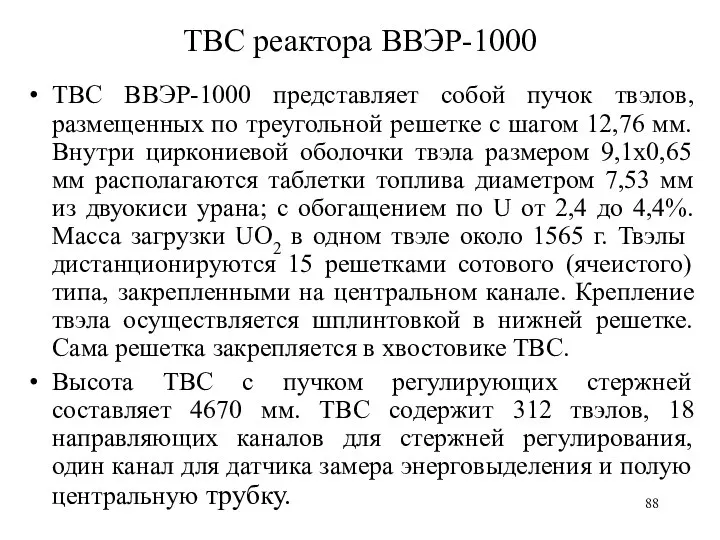 ТВС реактора ВВЭР-1000

• ТВС ВВЭР-1000 представляет собой пучок твэлов, размещенных по треугольной решетке с шагом 12,76 мм. Внутри циркониевой оболочки твэла размером 9,1х0,65 мм располагаются таблетки топлива диаметром 7,53 мм из двуокиси урана; с обогащением по U от 2,4 до 4,4%. Масса загрузки $UO_2$ в одном твэле около 1565 г. Твэлы дистанционируются 15 решетками сотового (ячеистого) типа, закрепленными на центральном канале. Крепление твэла осуществляется шплинтовкой в нижней решетке. Сама решетка закрепляется в хвостовике ТВС.

• Высота ТВС с пучком регулирующих стержней составляет 4670 мм. ТВС содержит 312 твэлов, 18 направляющих каналов для стержней регулирования, один канал для датчика замера энерговыделения и полую центральную трубку.

88